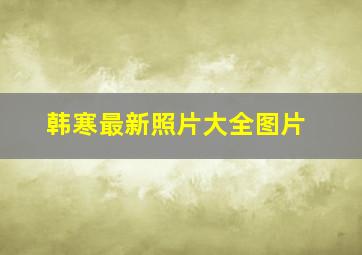 韩寒最新照片大全图片